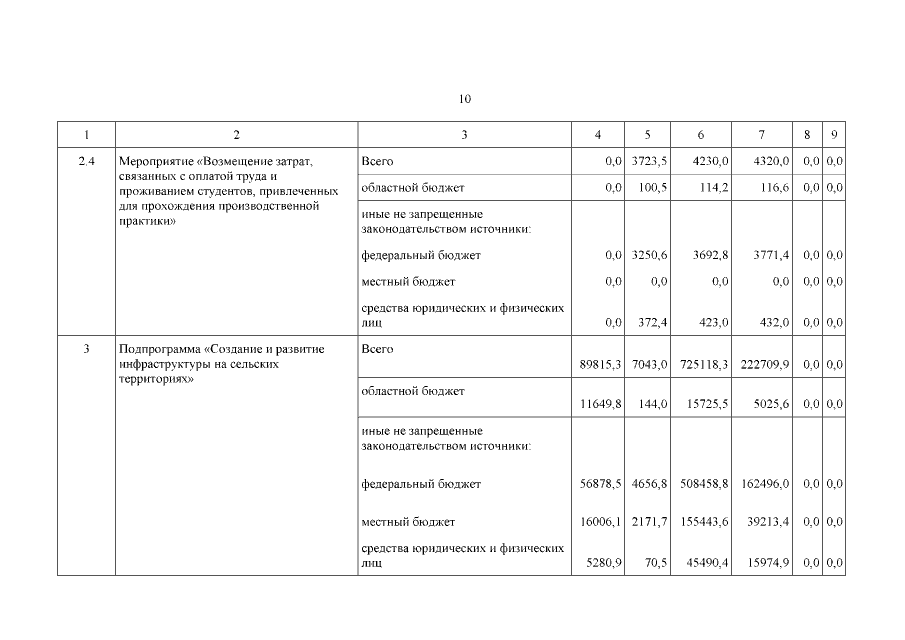 10

| 1 | 2 | 3 | 4 | 5 | 6 | 7 | 8 | 9 |
|---|---|---|---|---|---|---|---|---|
| 2.4 | Мероприятие «Возмещение затрат, связанных с оплатой труда и проживанием студентов, привлеченных для прохождения производственной практики» | Всего | 0,0 | 3723,5 | 4230,0 | 4320,0 | 0,0 | 0,0 |
| | | областной бюджет | 0,0 | 100,5 | 114,2 | 116,6 | 0,0 | 0,0 |
| | | иные не запрещенные законодательством источники: | | | | | | |
| | | федеральный бюджет | 0,0 | 3250,6 | 3692,8 | 3771,4 | 0,0 | 0,0 |
| | | местный бюджет | 0,0 | 0,0 | 0,0 | 0,0 | 0,0 | 0,0 |
| | | средства юридических и физических лиц | 0,0 | 372,4 | 423,0 | 432,0 | 0,0 | 0,0 |
| 3 | Подпрограмма «Создание и развитие инфраструктуры на сельских территориях» | Всего | 89815,3 | 7043,0 | 725118,3 | 222709,9 | 0,0 | 0,0 |
| | | областной бюджет | 11649,8 | 144,0 | 15725,5 | 5025,6 | 0,0 | 0,0 |
| | | иные не запрещенные законодательством источники: | | | | | | |
| | | федеральный бюджет | 56878,5 | 4656,8 | 508458,8 | 162496,0 | 0,0 | 0,0 |
| | | местный бюджет | 16006,1 | 2171,7 | 155443,6 | 39213,4 | 0,0 | 0,0 |
| | | средства юридических и физических лиц | 5280,9 | 70,5 | 45490,4 | 15974,9 | 0,0 | 0,0 |